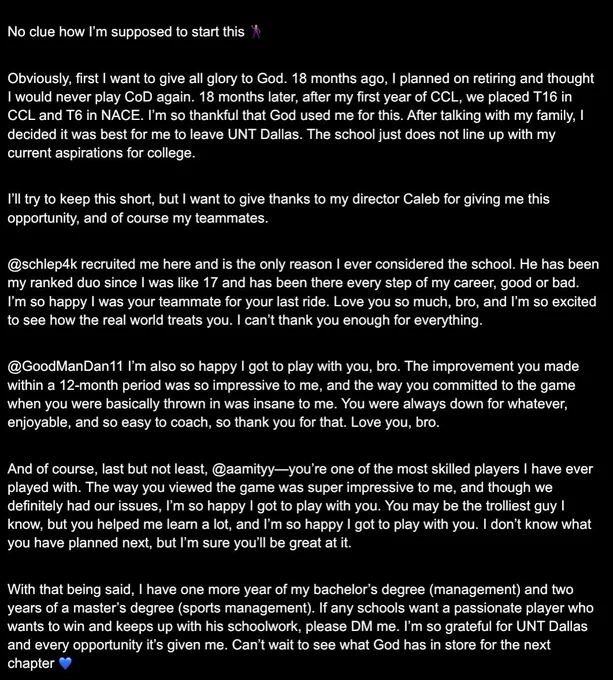 No clue how I'm supposed to start this 🕺

Obviously, first I want to give all glory to God. 18 months ago, I planned on retiring and thought I would never play CoD again. 18 months later, after my first year of CCL, we placed T16 in CCL and T6 in NACE. I'm so thankful that God used me for this. After talking with my family, I decided it was best for me to leave UNT Dallas. The school just does not line up with my current aspirations for college.

I'll try to keep this short, but I want to give thanks to my director Caleb for giving me this opportunity, and of course my teammates.

@schlep4k recruited me here and is the only reason I ever considered the school. He has been my ranked duo since I was like 17 and has been there every step of my career, good or bad. I'm so happy I was your teammate for your last ride. Love you so much, bro, and I'm so excited to see how the real world treats you. I can't thank you enough for everything.

@GoodManDan11 I'm also so happy I got to play with you, bro. The improvement you made within a 12-month period was so impressive to me, and the way you committed to the game when you were basically thrown in was insane to me. You were always down for whatever, enjoyable, and so easy to coach, so thank you for that. Love you, bro.

And of course, last but not least, @aamityy—you're one of the most skilled players I have ever played with. The way you viewed the game was super impressive to me, and though we definitely had our issues, I'm so happy I got to play with you. You may be the trolliest guy I know, but you helped me learn a lot, and I'm so happy I got to play with you. I don't know what you have planned next, but I'm sure you'll be great at it.

With that being said, I have one more year of my bachelor's degree (management) and two years of a master's degree (sports management). If any schools want a passionate player who wants to win and keeps up with his schoolwork, please DM me. I'm so grateful for UNT Dallas and every opportunity it's given me. Can't wait to see what God has in store for the next chapter 💙